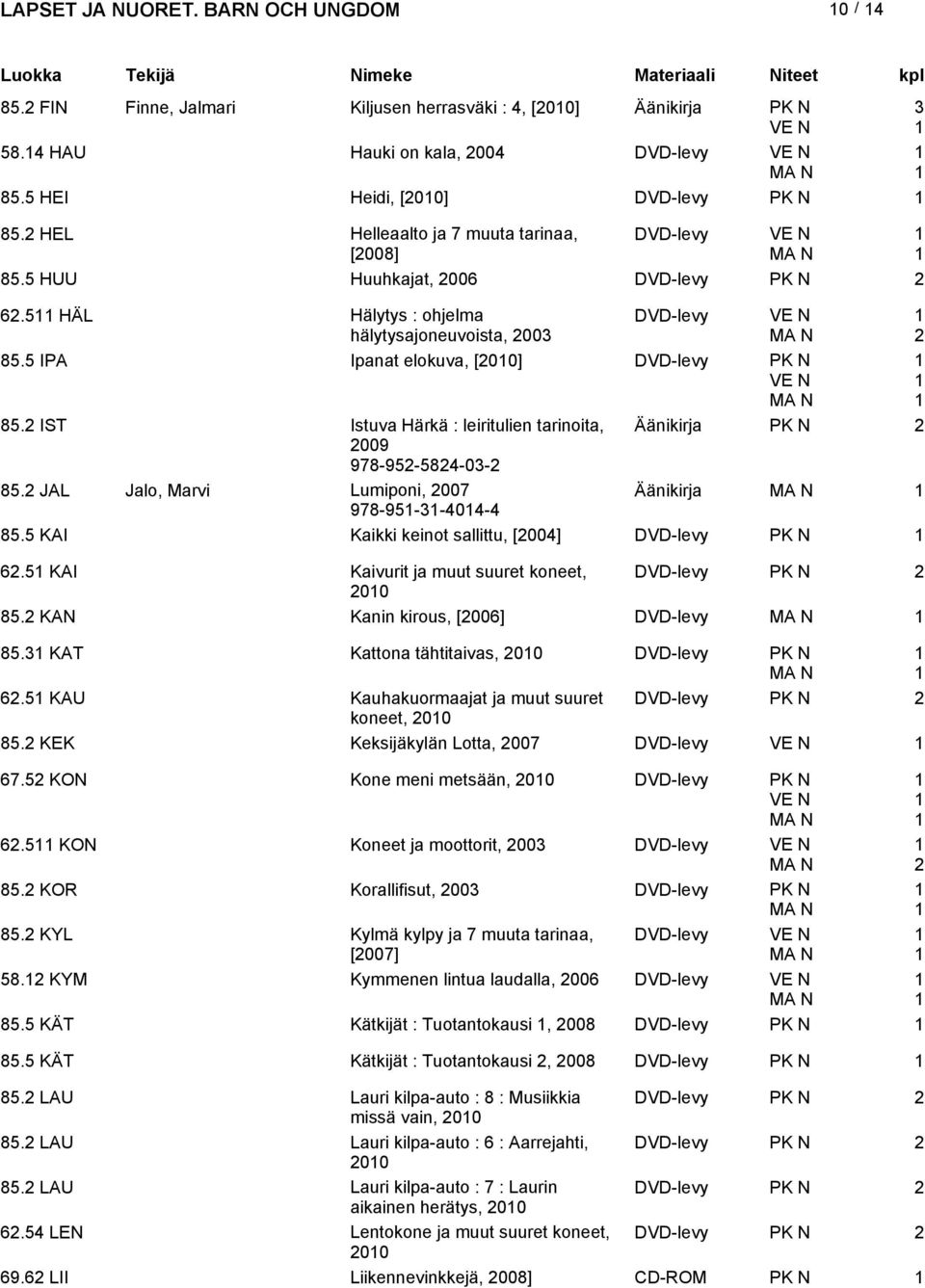 LAPSET JA NUORET. BARN OCH UNGDOM 10 / 14

| Luokka | Tekijä | Nimeke | Materiaali | Niteet | kpl |
|---|---|---|---|---|---|
| 85.2 FIN | Finne, Jalmari | Kiljusen herrasväki : 4, [2010] | Äänikirja | PK N | 3 |
| | | | | VE N | 1 |
| 58.14 HAU | | Hauki on kala, 2004 | DVD-levy | VE N | 1 |
| | | | | MA N | 1 |
| 85.5 HEI | | Heidi, [2010] | DVD-levy | PK N | 1 |
| 85.2 HEL | | Helleaalto ja 7 muuta tarinaa, [2008] | DVD-levy | VE N | 1 |
| | | | | MA N | 1 |
| 85.5 HUU | | Huuhkajat, 2006 | DVD-levy | PK N | 2 |
| 62.511 HÄL | | Hälytys : ohjelma hälytysajoneuvoista, 2003 | DVD-levy | VE N | 1 |
| | | | | MA N | 2 |
| 85.5 IPA | | Ipanat elokuva, [2010] | DVD-levy | PK N | 1 |
| | | | | VE N | 1 |
| | | | | MA N | 1 |
| 85.2 IST | | Istuva Härkä : leiritulien tarinoita, 2009 978-952-5824-03-2 | Äänikirja | PK N | 2 |
| 85.2 JAL | Jalo, Marvi | Lumiponi, 2007 978-951-31-4014-4 | Äänikirja | MA N | 1 |
| 85.5 KAI | | Kaikki keinot sallittu, [2004] | DVD-levy | PK N | 1 |
| 62.51 KAI | | Kaivurit ja muut suuret koneet, 2010 | DVD-levy | PK N | 2 |
| 85.2 KAN | | Kanin kirous, [2006] | DVD-levy | MA N | 1 |
| 85.31 KAT | | Kattona tähtitaivas, 2010 | DVD-levy | PK N | 1 |
| | | | | MA N | 1 |
| 62.51 KAU | | Kauhakuormaajat ja muut suuret koneet, 2010 | DVD-levy | PK N | 2 |
| 85.2 KEK | | Keksijäkylän Lotta, 2007 | DVD-levy | VE N | 1 |
| 67.52 KON | | Kone meni metsään, 2010 | DVD-levy | PK N | 1 |
| | | | | VE N | 1 |
| | | | | MA N | 1 |
| 62.511 KON | | Koneet ja moottorit, 2003 | DVD-levy | VE N | 1 |
| | | | | MA N | 2 |
| 85.2 KOR | | Korallifisut, 2003 | DVD-levy | PK N | 1 |
| | | | | MA N | 1 |
| 85.2 KYL | | Kylmä kylpy ja 7 muuta tarinaa, [2007] | DVD-levy | VE N | 1 |
| | | | | MA N | 1 |
| 58.12 KYM | | Kymmenen lintua laudalla, 2006 | DVD-levy | VE N | 1 |
| | | | | MA N | 1 |
| 85.5 KÄT | | Kätkijät : Tuotantokausi 1, 2008 | DVD-levy | PK N | 1 |
| 85.5 KÄT | | Kätkijät : Tuotantokausi 2, 2008 | DVD-levy | PK N | 1 |
| 85.2 LAU | | Lauri kilpa-auto : 8 : Musiikkia missä vain, 2010 | DVD-levy | PK N | 2 |
| 85.2 LAU | | Lauri kilpa-auto : 6 : Aarrejahti, 2010 | DVD-levy | PK N | 2 |
| 85.2 LAU | | Lauri kilpa-auto : 7 : Laurin aikainen herätys, 2010 | DVD-levy | PK N | 2 |
| 62.54 LEN | | Lentokone ja muut suuret koneet, 2010 | DVD-levy | PK N | 2 |
| 69.62 LII | | Liikennevinkkejä, 2008] | CD-ROM | PK N | 1 |